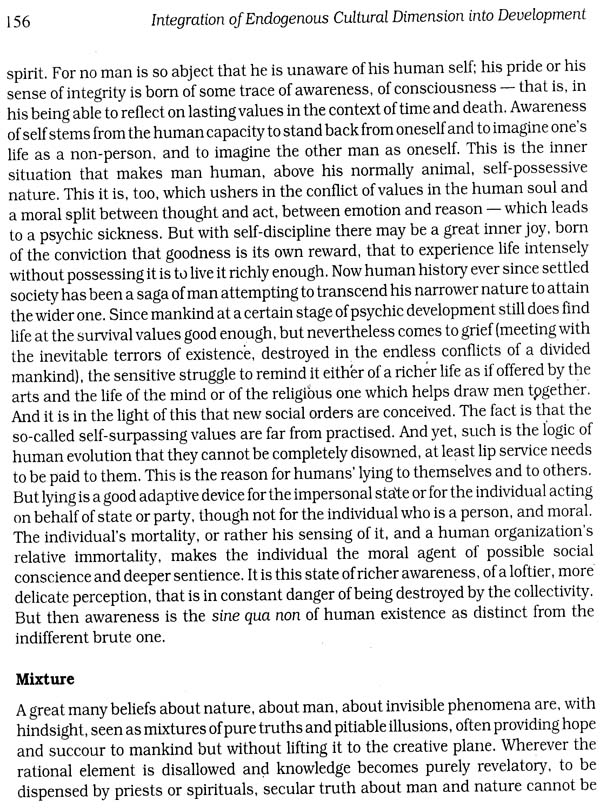 156 Integration of Endogenous Cultural Dimension into Development

spirit. For no man is so abject that he is unaware of his human self; his pride or his sense of integrity is born of some trace of awareness, of consciousness — that is, in his being able to reflect on lasting values in the context of time and death. Awareness of self stems from the human capacity to stand back from oneself and to imagine one's life as a non-person, and to imagine the other man as oneself. This is the inner situation that makes man human, above his normally animal, self-possessive nature. This it is, too, which ushers in the conflict of values in the human soul and a moral split between thought and act, between emotion and reason — which leads to a psychic sickness. But with self-discipline there may be a great inner joy, born of the conviction that goodness is its own reward, that to experience life intensely without possessing it is to live it richly enough. Now human history ever since settled society has been a saga of man attempting to transcend his narrower nature to attain the wider one. Since mankind at a certain stage of psychic development still does find life at the survival values good enough, but nevertheless comes to grief (meeting with the inevitable terrors of existence, destroyed in the endless conflicts of a divided mankind), the sensitive struggle to remind it either of a richer life as if offered by the arts and the life of the mind or of the religious one which helps draw men together. And it is in the light of this that new social orders are conceived. The fact is that the so-called self-surpassing values are far from practised. And yet, such is the logic of human evolution that they cannot be completely disowned, at least lip service needs to be paid to them. This is the reason for humans' lying to themselves and to others. But lying is a good adaptive device for the impersonal state or for the individual acting on behalf of state or party, though not for the individual who is a person, and moral. The individual's mortality, or rather his sensing of it, and a human organization's relative immortality, makes the individual the moral agent of possible social conscience and deeper sentience. It is this state of richer awareness, of a loftier, more delicate perception, that is in constant danger of being destroyed by the collectivity. But then awareness is the sine qua non of human existence as distinct from the indifferent brute one.

Mixture

A great many beliefs about nature, about man, about invisible phenomena are, with hindsight, seen as mixtures of pure truths and pitiable illusions, often providing hope and succour to mankind but without lifting it to the creative plane. Wherever the rational element is disallowed and knowledge becomes purely revelatory, to be dispensed by priests or spirituals, secular truth about man and nature cannot be